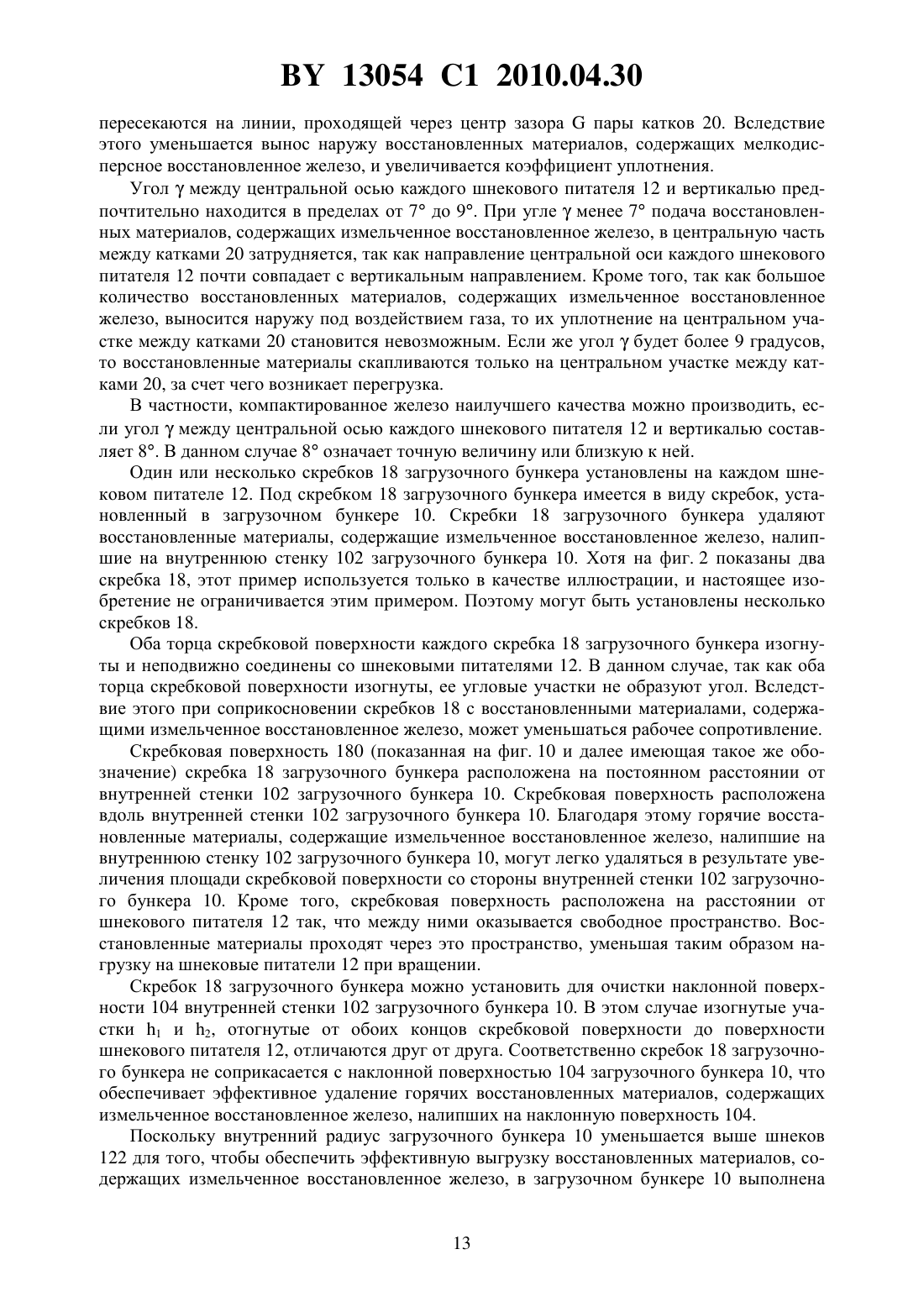 BY 13054 C1 2010.04.30

пересекаются на линии, проходящей через центр зазора G пары катков 20. Вследствие этого уменьшается вынос наружу восстановленных материалов, содержащих мелкодисперсное восстановленное железо, и увеличивается коэффициент уплотнения.

Угол γ между центральной осью каждого шнекового питателя 12 и вертикалью предпочтительно находится в пределах от 7° до 9°. При угле γ менее 7° подача восстановленных материалов, содержащих измельченное восстановленное железо, в центральную часть между катками 20 затрудняется, так как направление центральной оси каждого шнекового питателя 12 почти совпадает с вертикальным направлением. Кроме того, так как большое количество восстановленных материалов, содержащих измельченное восстановленное железо, выносится наружу под воздействием газа, то их уплотнение на центральном участке между катками 20 становится невозможным. Если же угол γ будет более 9 градусов, то восстановленные материалы скапливаются только на центральном участке между катками 20, за счет чего возникает перегрузка.

В частности, компактированное железо наилучшего качества можно производить, если угол γ между центральной осью каждого шнекового питателя 12 и вертикалью составляет 8°. В данном случае 8° означает точную величину или близкую к ней.

Один или несколько скребков 18 загрузочного бункера установлены на каждом шнековом питателе 12. Под скребком 18 загрузочного бункера имеется в виду скребок, установленный в загрузочном бункере 10. Скребки 18 загрузочного бункера удаляют восстановленные материалы, содержащие измельченное восстановленное железо, налипшие на внутреннюю стенку 102 загрузочного бункера 10. Хотя на фиг. 2 показаны два скребка 18, этот пример используется только в качестве иллюстрации, и настоящее изобретение не ограничивается этим примером. Поэтому могут быть установлены несколько скребков 18.

Оба торца скребковой поверхности каждого скребка 18 загрузочного бункера изогнуты и неподвижно соединены со шнековыми питателями 12. В данном случае, так как оба торца скребковой поверхности изогнуты, ее угловые участки не образуют угол. Вследствие этого при соприкосновении скребков 18 с восстановленными материалами, содержащими измельченное восстановленное железо, может уменьшаться рабочее сопротивление.

Скребковая поверхность 180 (показанная на фиг. 10 и далее имеющая такое же обозначение) скребка 18 загрузочного бункера расположена на постоянном расстоянии от внутренней стенки 102 загрузочного бункера 10. Скребковая поверхность расположена вдоль внутренней стенки 102 загрузочного бункера 10. Благодаря этому горячие восстановленные материалы, содержащие измельченное восстановленное железо, налипшие на внутреннюю стенку 102 загрузочного бункера 10, могут легко удаляться в результате увеличения площади скребковой поверхности со стороны внутренней стенки 102 загрузочного бункера 10. Кроме того, скребковая поверхность расположена на расстоянии от шнекового питателя 12 так, что между ними оказывается свободное пространство. Восстановленные материалы проходят через это пространство, уменьшая таким образом нагрузку на шнековые питатели 12 при вращении.

Скребок 18 загрузочного бункера можно установить для очистки наклонной поверхности 104 внутренней стенки 102 загрузочного бункера 10. В этом случае изогнутые участки $h_1$ и $h_2$, отогнутые от обоих концов скребковой поверхности до поверхности шнекового питателя 12, отличаются друг от друга. Соответственно скребок 18 загрузочного бункера не соприкасается с наклонной поверхностью 104 загрузочного бункера 10, что обеспечивает эффективное удаление горячих восстановленных материалов, содержащих измельченное восстановленное железо, налипших на наклонную поверхность 104.

Поскольку внутренний радиус загрузочного бункера 10 уменьшается выше шнеков 122 для того, чтобы обеспечить эффективную выгрузку восстановленных материалов, содержащих измельченное восстановленное железо, в загрузочном бункере 10 выполнена

13